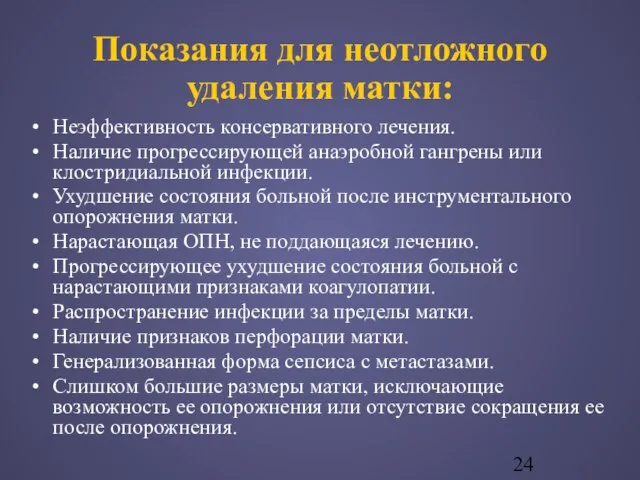 Показания для неотложного удаления матки:

• Неэффективность консервативного лечения.
• Наличие прогрессирующей анаэробной гангрены или клостридиальной инфекции.
• Ухудшение состояния больной после инструментального опорожнения матки.
• Нарастающая ОПН, не поддающаяся лечению.
• Прогрессирующее ухудшение состояния больной с нарастающими признаками коагулопатии.
• Распространение инфекции за пределы матки.
• Наличие признаков перфорации матки.
• Генерализованная форма сепсиса с метастазами.
• Слишком большие размеры матки, исключающие возможность ее опорожнения или отсутствие сокращения ее после опорожнения.

24